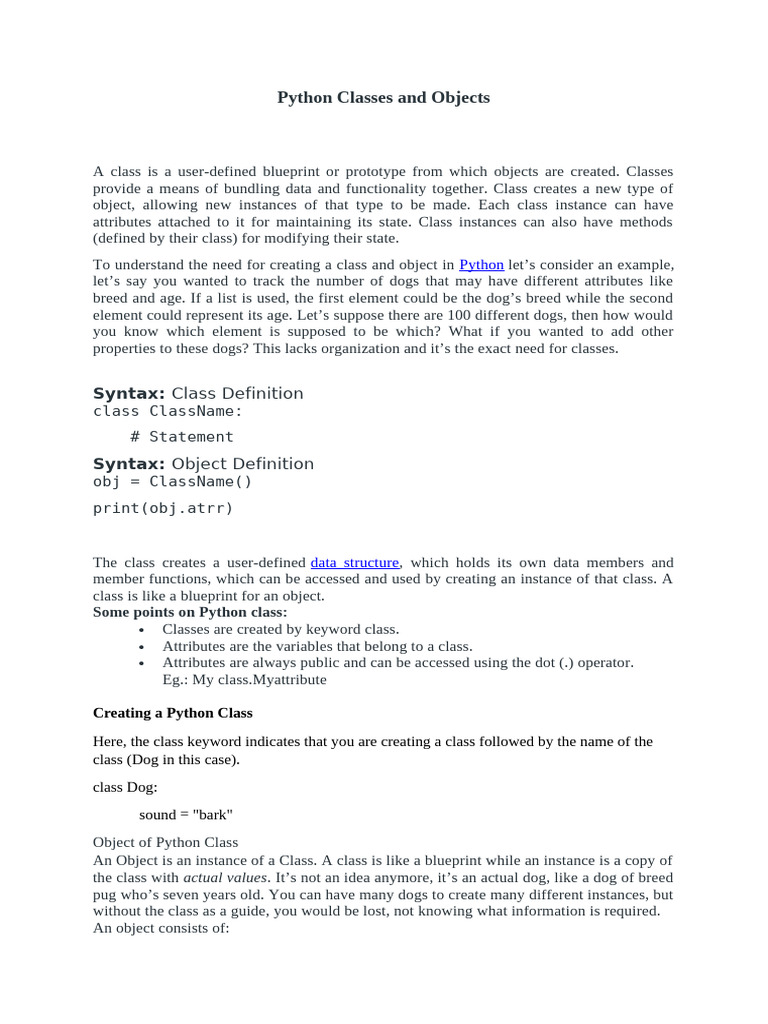 Python Classes and Objects

A class is a user-defined blueprint or prototype from which objects are created. Classes provide a means of bundling data and functionality together. Class creates a new type of object, allowing new instances of that type to be made. Each class instance can have attributes attached to it for maintaining its state. Class instances can also have methods (defined by their class) for modifying their state.

To understand the need for creating a class and object in Python let's consider an example, let's say you wanted to track the number of dogs that may have different attributes like breed and age. If a list is used, the first element could be the dog's breed while the second element could represent its age. Let's suppose there are 100 different dogs, then how would you know which element is supposed to be which? What if you wanted to add other properties to these dogs? This lacks organization and it's the exact need for classes.

Syntax: Class Definition
class ClassName:

# Statement

Syntax: Object Definition
obj = ClassName()

print(obj.atrr)

The class creates a user-defined data structure, which holds its own data members and member functions, which can be accessed and used by creating an instance of that class. A class is like a blueprint for an object.
Some points on Python class:
• Classes are created by keyword class.
• Attributes are the variables that belong to a class.
• Attributes are always public and can be accessed using the dot (.) operator. Eg.: My class.Myattribute

Creating a Python Class

Here, the class keyword indicates that you are creating a class followed by the name of the class (Dog in this case).

class Dog:

sound = "bark"

Object of Python Class
An Object is an instance of a Class. A class is like a blueprint while an instance is a copy of the class with actual values. It's not an idea anymore, it's an actual dog, like a dog of breed pug who's seven years old. You can have many dogs to create many different instances, but without the class as a guide, you would be lost, not knowing what information is required.
An object consists of: